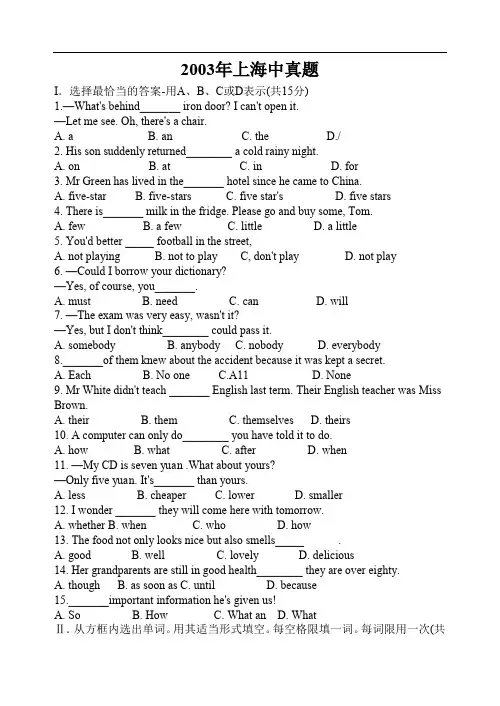 2003年上海中真题

I. 选择最恰当的答案-用A、B、C或D表示(共15分)

1.—What's behind____ iron door? I can't open it.

—Let me see. Oh, there's a chair.

A. a B. an C. the D./

2. His son suddenly returned____ a cold rainy night.

A. on B. at C. in D. for

3. Mr Green has lived in the____ hotel since he came to China.

A. five-star B. five-stars C. five star's D. five stars

4. There is____ milk in the fridge. Please go and buy some, Tom.

A. few B. a few C. little D. a little

5. You'd better ____ football in the street,

A. not playing B. not to play C, don't play D. not play

6. —Could I borrow your dictionary?

—Yes, of course, you____.

A. must B. need C. can D. will

7. —The exam was very easy, wasn't it?

—Yes, but I don't think____ could pass it.

A. somebody B. anybody C. nobody D. everybody

8.____of them knew about the accident because it was kept a secret.

A. Each B. No one C.A11 D. None

9. Mr White didn't teach ____ English last term. Their English teacher was Miss Brown.

A. their B. them C. themselves D. theirs

10. A computer can only do____ you have told it to do.

A. how B. what C. after D. when

11. —My CD is seven yuan .What about yours?

—Only five yuan. It's____ than yours.

A. less B. cheaper C. lower D. smaller

12. I wonder ____ they will come here with tomorrow.

A. whether B. when C. who D. how

13. The food not only looks nice but also smells____ .

A. good B. well C. lovely D. delicious

14. Her grandparents are still in good health____ they are over eighty.

A. though B. as soon as C. until D. because

15.____important information he's given us!

A. So B. How C. What an D. What

II. 从方框内选出单词。用其适当形式填空。每空格限填一词。每词限用一次(共